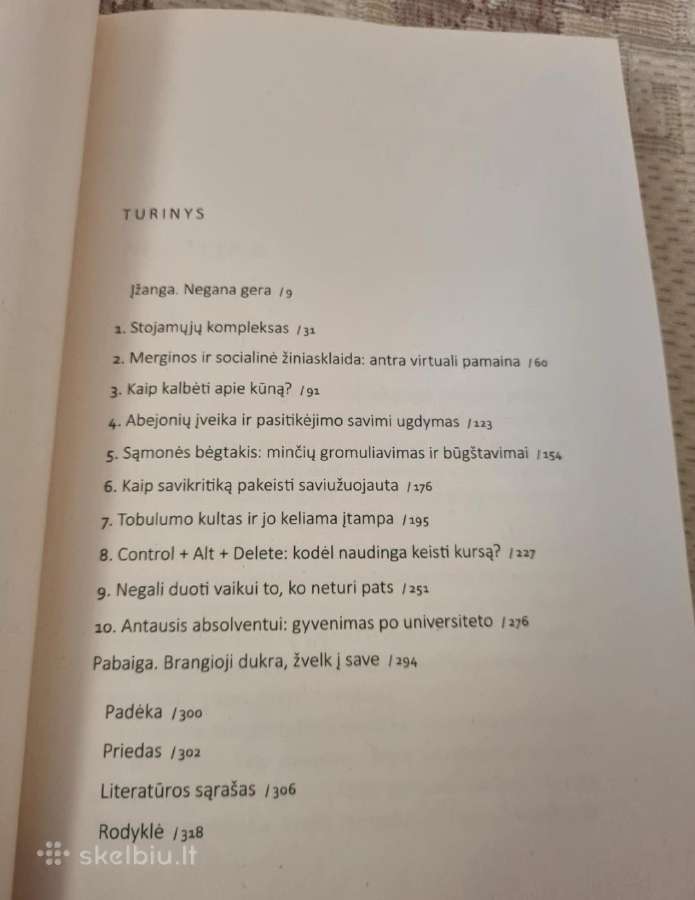 TURINYS

Įžanga. Negana gera /9

1. Stojamųjų kompleksas /31
2. Merginos ir socialinė žiniasklaida: antra virtuali pamaina /60
3. Kaip kalbėti apie kūną? /91
4. Abejonių įveika ir pasitikėjimo savimi ugdymas /123
5. Sąmonės bėgtakis: minčių gromuliavimas ir būgštavimai /154
6. Kaip savikritiką pakeisti saviužuojauta /176
7. Tobulumo kultas ir jo keliama įtampa /195
8. Control + Alt + Delete: kodėl naudinga keisti kursą? /227
9. Negali duoti vaikui to, ko neturi pats /251
10. Antausis absolventui: gyvenimas po universiteto /276
Pabaiga. Brangioji dukra, žvelk į save /294

Padėka /300
Priedas /302
Literatūros sąrašas /306
Rodyklė /318

skelbiu.lt